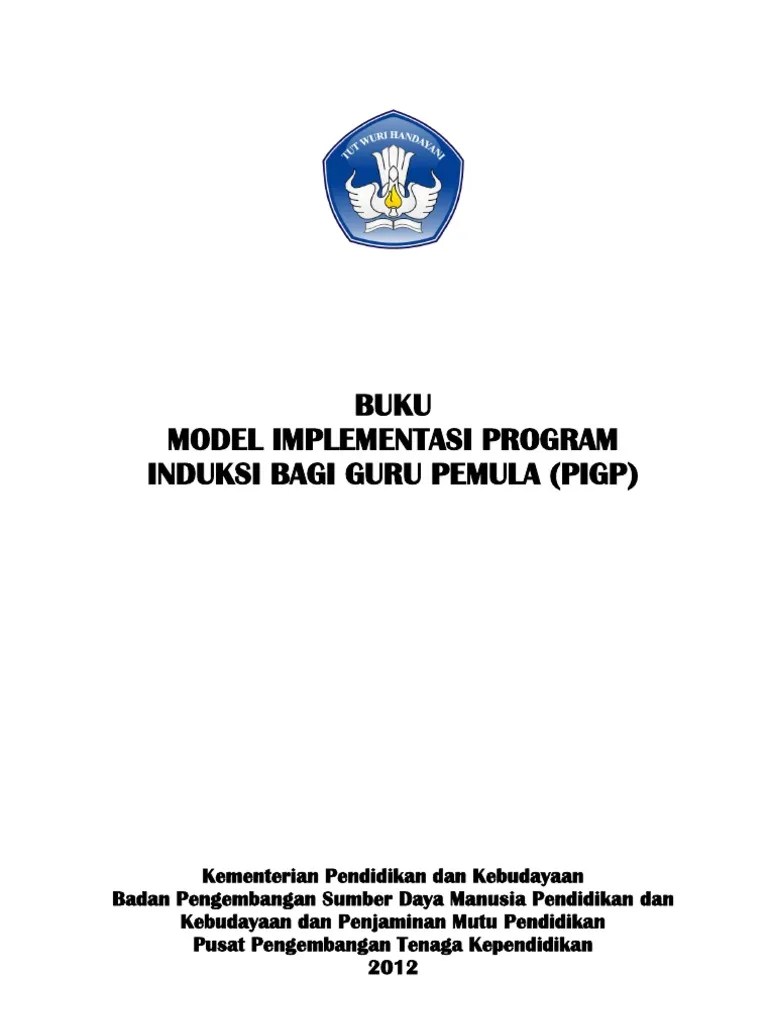 TUT WURI HANDAYANI

BUKU
MODEL IMPLEMENTASI PROGRAM
INDUKSI BAGI GURU PEMULA (PIGP)

Kementerian Pendidikan dan Kebudayaan
Badan Pengembangan Sumber Daya Manusia Pendidikan dan Kebudayaan dan Penjaminan Mutu Pendidikan
Pusat Pengembangan Tenaga Kependidikan
2012